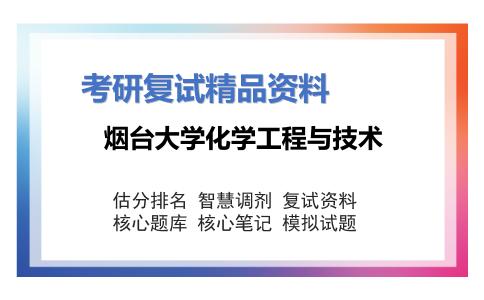 考研复试精品资料

烟台大学化学工程与技术

估分排名 智慧调剂 复试资料
核心题库 核心笔记 模拟试题